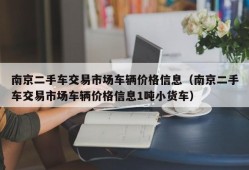 南京二手车交易市场车辆价格信息（南京二手车交易市场车辆价格信息1吨小货车）